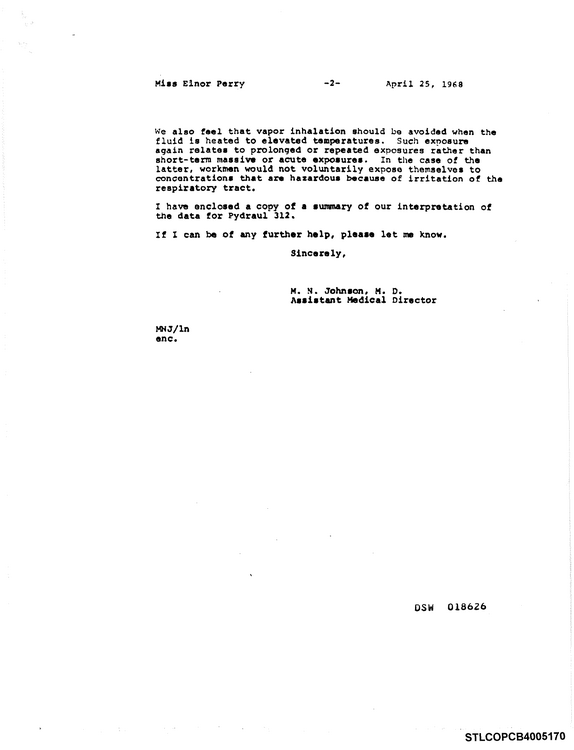 Miss Elnor Perry -2- April 25, 1968

We also feel that vapor inhalation should be avoided when the fluid is heated to elevated temperatures. Such exposure again relates to prolonged or repeated exposures rather than short-term massive or acute exposures. In the case of the latter, workmen would not voluntarily expose themselves to concentrations that are hazardous because of irritation of the respiratory tract.

I have enclosed a copy of a summary of our interpretation of the data for Pydraul 312.

If I can be of any further help, please let me know.

Sincerely,

M. N. Johnson, M. D.
Assistant Medical Director

MNJ/ln
enc.

DSW 018626

STLCOPCB4005170